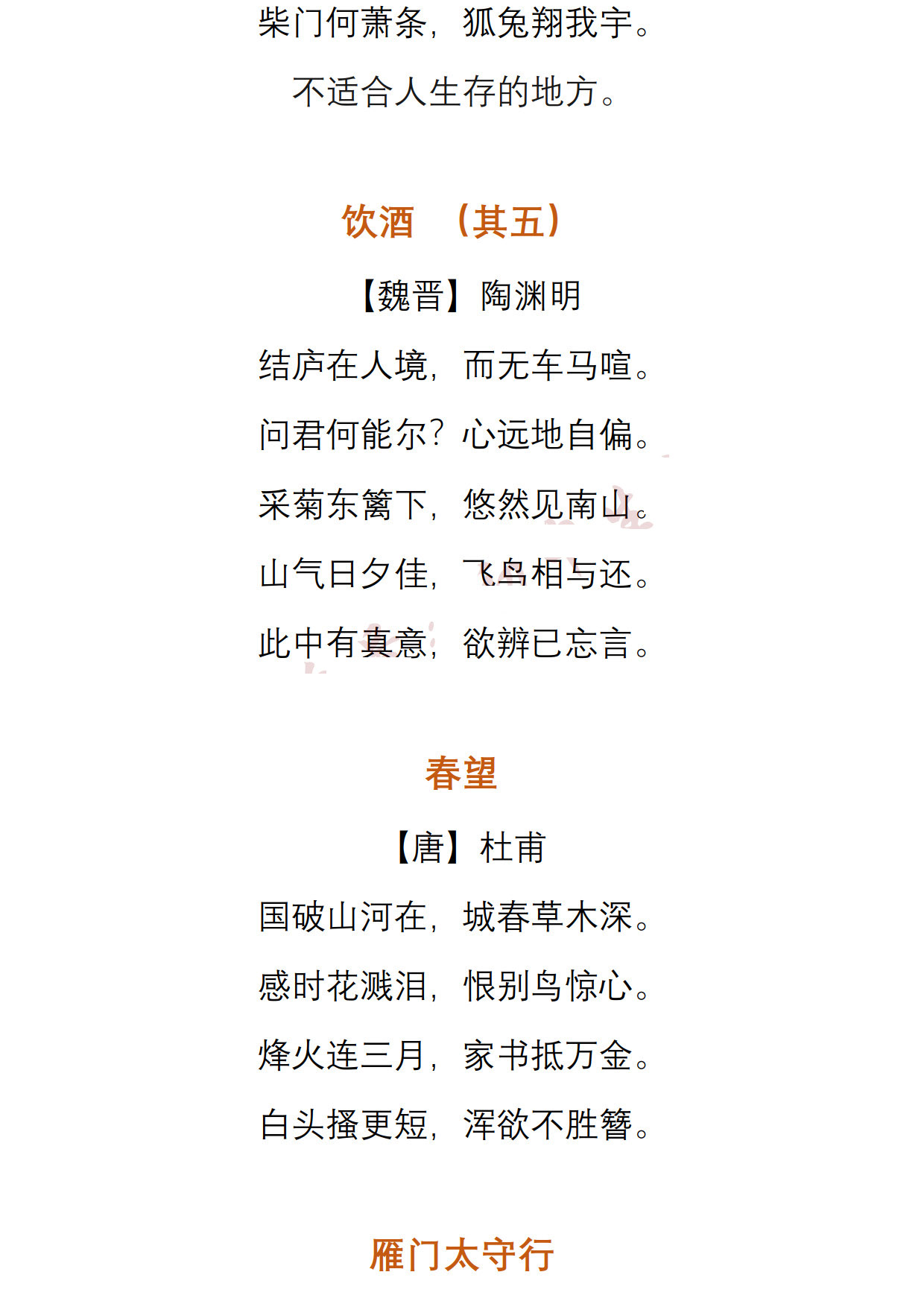 柴门何萧条，狐兔翔我宇。

不适合人生存的地方。

饮酒　（其五）

【魏晋】陶渊明

结庐在人境，而无车马喧。

问君何能尔？心远地自偏。

采菊东篱下，悠然见南山。

山气日夕佳，飞鸟相与还。

此中有真意，欲辨已忘言。

春望

【唐】杜甫

国破山河在，城春草木深。

感时花溅泪，恨别鸟惊心。

烽火连三月，家书抵万金。

白头搔更短，浑欲不胜簪。

雁门太守行